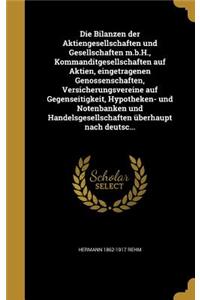 Die Bilanzen der Aktiengesellschaften und Gesellschaften m.b.H., Kommanditgesellschaften auf Aktien, eingetragenen Genossenschaften, Versicherungsvereine auf Gegenseitigkeit, Hypotheken- und Notenbanken und Handelsgesellschaften überhaupt nach deutsc...

Scholar SELECT

HERMANN 1862-1917 REHM